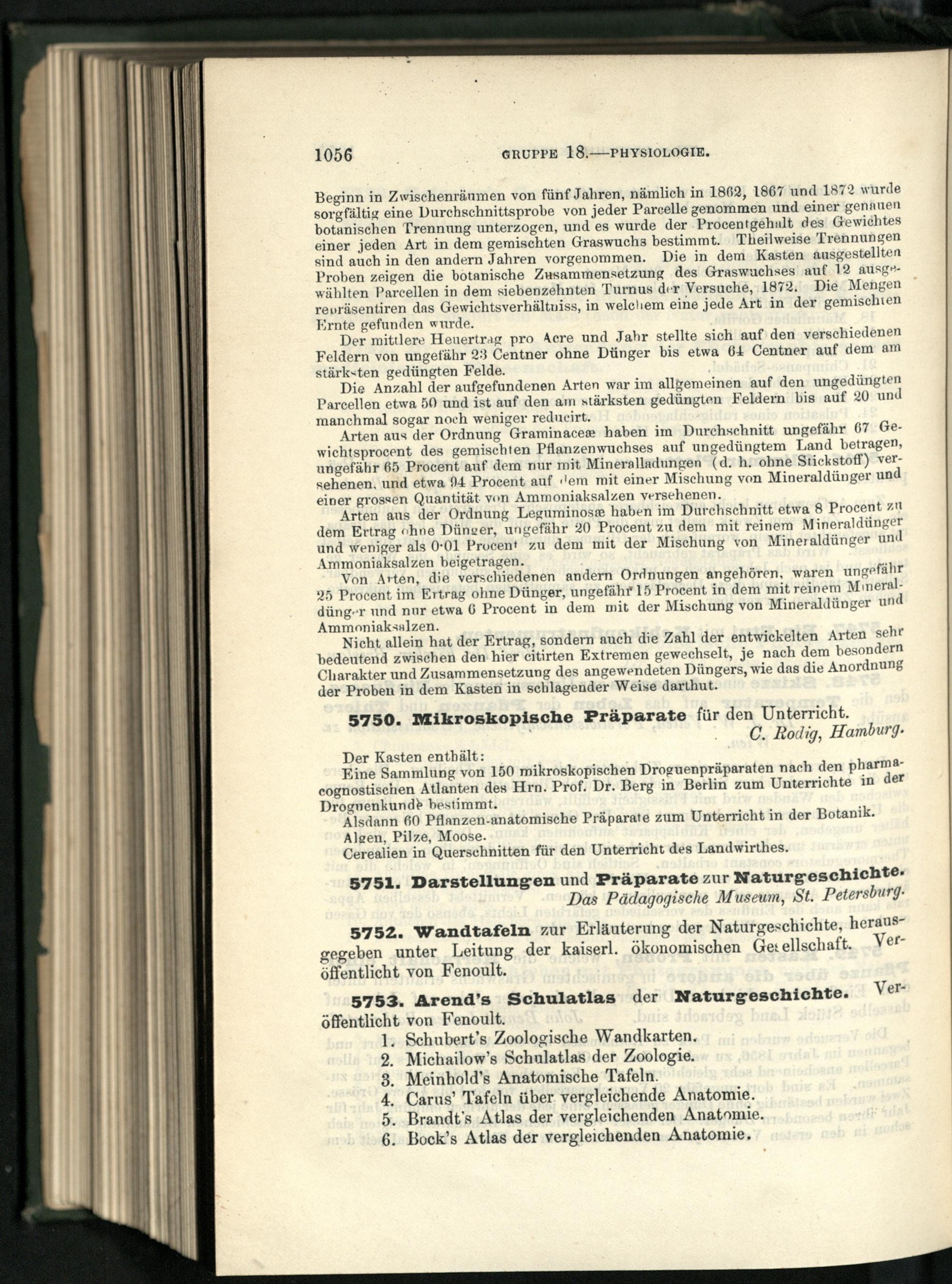 1056 GRUPPE 18.—PHYSIOLOGIE.

Beginn in Zwischenräumen von fünf Jahren, nämlich in 1862, 1867 und 1872 wurde sorgfältig eine Durchschnittsprobe von jeder Parcelle genommen und einer genauen botanischen Trennung unterzogen, und es wurde der Procentgehalt des Gewichtes einer jeden Art in dem gemischten Graswuchs bestimmt. Theilweise Trennungen sind auch in den andern Jahren vorgenommen. Die in dem Kasten ausgestellten Proben zeigen die botanische Zusammensetzung des Graswuchses auf 12 ausgewählten Parcellen in dem siebenzehnten Turnus der Versuche, 1872. Die Mengen repräsentiren das Gewichtsverhältniss, in welchem eine jede Art in der gemischten Ernte gefunden wurde.

Der mittlere Heuertrag pro Acre und Jahr stellte sich auf den verschiedenen Feldern von ungefähr 23 Centner ohne Dünger bis etwa 64 Centner auf dem am stärksten gedüngten Felde.

Die Anzahl der aufgefundenen Arten war im allgemeinen auf den ungedüngten Parcellen etwa 50 und ist auf den am stärksten gedüngten Feldern bis auf 20 und manchmal sogar noch weniger reducirt.

Arten aus der Ordnung Graminaceæ haben im Durchschnitt ungefähr 67 Gewichtsprocent des gemischten Pflanzenwuchses auf ungedüngtem Land betragen, ungefähr 65 Procent auf dem nur mit Mineralladungen (d. h. ohne Stickstoff) versehenen, und etwa 94 Procent auf dem mit einer Mischung von Mineraldünger und einer grossen Quantität von Ammoniaksalzen versehenen.

Arten aus der Ordnung Leguminosæ haben im Durchschnitt etwa 8 Procent zu dem Ertrag ohne Dünger, ungefähr 20 Procent zu dem mit reinem Mineraldünger und weniger als 0·01 Procent zu dem mit der Mischung von Mineraldünger und Ammoniaksalzen beigetragen.

Von Arten, die verschiedenen andern Ordnungen angehören, waren ungefähr 25 Procent im Ertrag ohne Dünger, ungefähr 15 Procent in dem mit reinem Mineraldünger und nur etwa 6 Procent in dem mit der Mischung von Mineraldünger und Ammoniaksalzen.

Nicht allein hat der Ertrag, sondern auch die Zahl der entwickelten Arten sehr bedeutend zwischen den hier citirten Extremen gewechselt, je nach dem besondern Charakter und Zusammensetzung des angewendeten Düngers, wie das die Anordnung der Proben in dem Kasten in schlagender Weise darthut.

5750. Mikroskopische Präparate für den Unterricht.
C. Rodig, Hamburg.

Der Kasten enthält:
Eine Sammlung von 150 mikroskopischen Droguenpräparaten nach den pharmacognostischen Atlanten des Hrn. Prof. Dr. Berg in Berlin zum Unterrichte in der Droguenkunde bestimmt.
Alsdann 60 Pflanzen-anatomische Präparate zum Unterricht in der Botanik.
Algen, Pilze, Moose.
Cerealien in Querschnitten für den Unterricht des Landwirthes.

5751. Darstellungen und Präparate zur Naturgeschichte.
Das Pädagogische Museum, St. Petersburg.

5752. Wandtafeln zur Erläuterung der Naturgeschichte, herausgegeben unter Leitung der kaiserl. ökonomischen Gesellschaft. Veröffentlicht von Fenoult.

5753. Arend's Schulatlas der Naturgeschichte. Veröffentlicht von Fenoult.
1. Schubert's Zoologische Wandkarten.
2. Michailow's Schulatlas der Zoologie.
3. Meinhold's Anatomische Tafeln.
4. Carus' Tafeln über vergleichende Anatomie.
5. Brandt's Atlas der vergleichenden Anatomie.
6. Bock's Atlas der vergleichenden Anatomie.